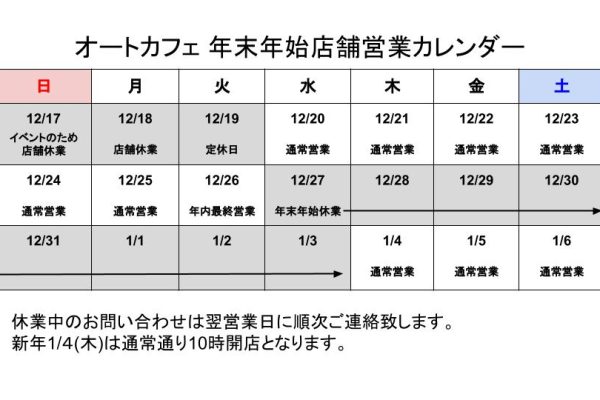 オートカフェ 年末年始店舗営業カレンダー

| 日 | 月 | 火 | 水 | 木 | 金 | 土 |
|---|---|---|---|---|---|---|
| 12/17 イベントのため店舗休業 | 12/18 店舗休業 | 12/19 定休日 | 12/20 通常営業 | 12/21 通常営業 | 12/22 通常営業 | 12/23 通常営業 |
| 12/24 通常営業 | 12/25 通常営業 | 12/26 年内最終営業 | 12/27 年末年始休業 | 12/28 | 12/29 | 12/30 |
| 12/31 | 1/1 | 1/2 | 1/3 | 1/4 通常営業 | 1/5 通常営業 | 1/6 通常営業 |

休業中のお問い合わせは翌営業日に順次ご連絡致します。
新年1/4(木)は通常通り10時開店となります。